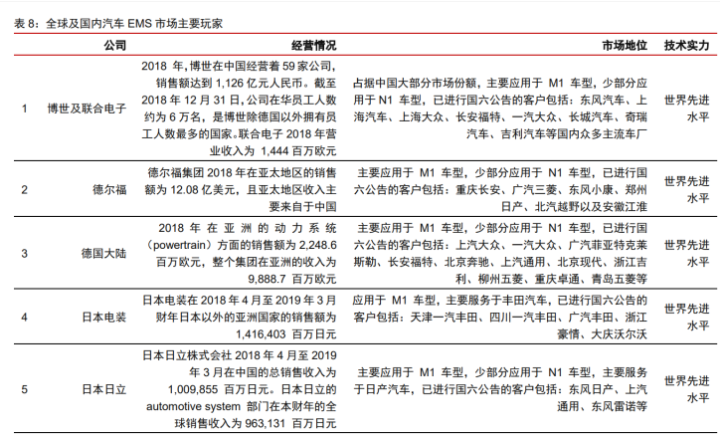 表 8：全球及国内汽车 EMS 市场主要玩家

|  | 公司 | 经营情况 | 市场地位 | 技术实力 |
|---|---|---|---|---|
| 1 | 博世及联合电子 | 2018 年，博世在中国经营着 59 家公司，销售额达到 1,126 亿元人民币。截至 2018 年 12 月 31 日，公司在华员工人数约为 6 万名，是博世除德国以外拥有员工人数最多的国家。联合电子 2018 年营业收入为 1,444 百万欧元 | 占据中国大部分市场份额，主要应用于 M1 车型，少部分应用于 N1 车型，已进行国六公告的客户包括：东风汽车、上海汽车、上海大众、长安福特、一汽大众、长城汽车、奇瑞汽车、吉利汽车等国内众多主流车厂 | 世界先进水平 |
| 2 | 德尔福 | 德尔福集团 2018 年在亚太地区的销售额为 12.08 亿美元，且亚太地区收入主要来自于中国 | 主要应用于 M1 车型，少部分应用于 N1 车型，已进行国六公告的客户包括：重庆长安、广汽三菱、东风小康、郑州日产、北汽越野以及安徽江淮 | 世界先进水平 |
| 3 | 德国大陆 | 2018 年在亚洲的动力系统（powertrain）方面的销售额为 2,248.6 百万欧元，整个集团在亚洲的收入为 9,888.7 百万欧元 | 主要应用于 M1 车型，少部分应用于 N1 车型，已进行国六公告的客户包括：上汽大众、一汽大众、广汽菲亚特克莱斯勒、长安福特、北京奔驰、上汽通用、北京现代、浙江吉利、柳州五菱、重庆卓通、青岛五菱等 | 世界先进水平 |
| 4 | 日本电装 | 日本电装在 2018 年 4 月至 2019 年 3 月财年日本以外的亚洲国家的销售额为 1,416,403 百万日元 | 应用于 M1 车型，主要服务于丰田汽车，已进行国六公告的客户包括：天津一汽丰田、四川一汽丰田、广汽丰田、浙江豪情、大庆沃尔沃 | 世界先进水平 |
| 5 | 日本日立 | 日本日立株式会社 2018 年 4 月至 2019 年 3 月在中国的总销售收入为 1,009,855 百万日元。日本日立的 automotive system 部门在本财年的全球销售收入为 963,131 百万日元 | 主要应用于 M1 车型，少部分应用于 N1 车型，主要服务于日产汽车，已进行国六公告的客户包括：东风日产、上汽通用、东风雷诺等 | 世界先进水平 |